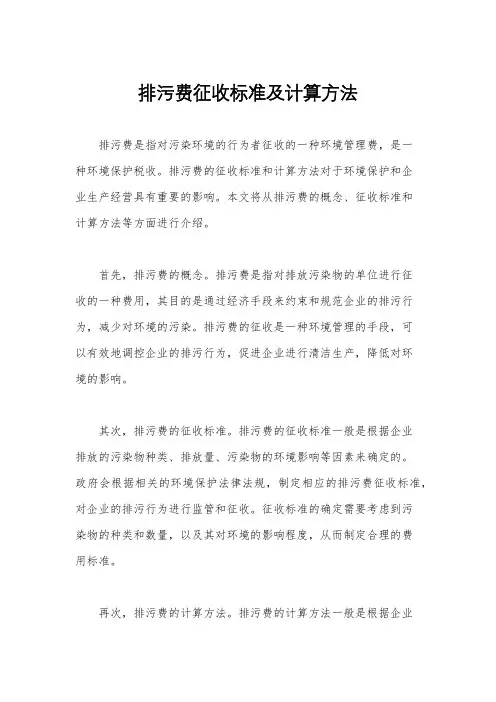 排污费征收标准及计算方法

排污费是指对污染环境的行为者征收的一种环境管理费，是一种环境保护税收。排污费的征收标准和计算方法对于环境保护和企业生产经营具有重要的影响。本文将从排污费的概念、征收标准和计算方法等方面进行介绍。

首先，排污费的概念。排污费是指对排放污染物的单位进行征收的一种费用，其目的是通过经济手段来约束和规范企业的排污行为，减少对环境的污染。排污费的征收是一种环境管理的手段，可以有效地调控企业的排污行为，促进企业进行清洁生产，降低对环境的影响。

其次，排污费的征收标准。排污费的征收标准一般是根据企业排放的污染物种类、排放量、污染物的环境影响等因素来确定的。政府会根据相关的环境保护法律法规，制定相应的排污费征收标准，对企业的排污行为进行监管和征收。征收标准的确定需要考虑到污染物的种类和数量，以及其对环境的影响程度，从而制定合理的费用标准。

再次，排污费的计算方法。排污费的计算方法一般是根据企业